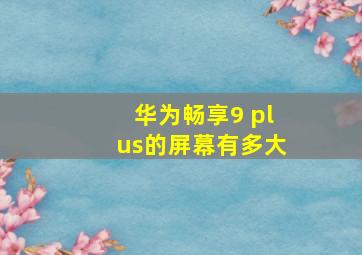 华为畅享9 plus的屏幕有多大